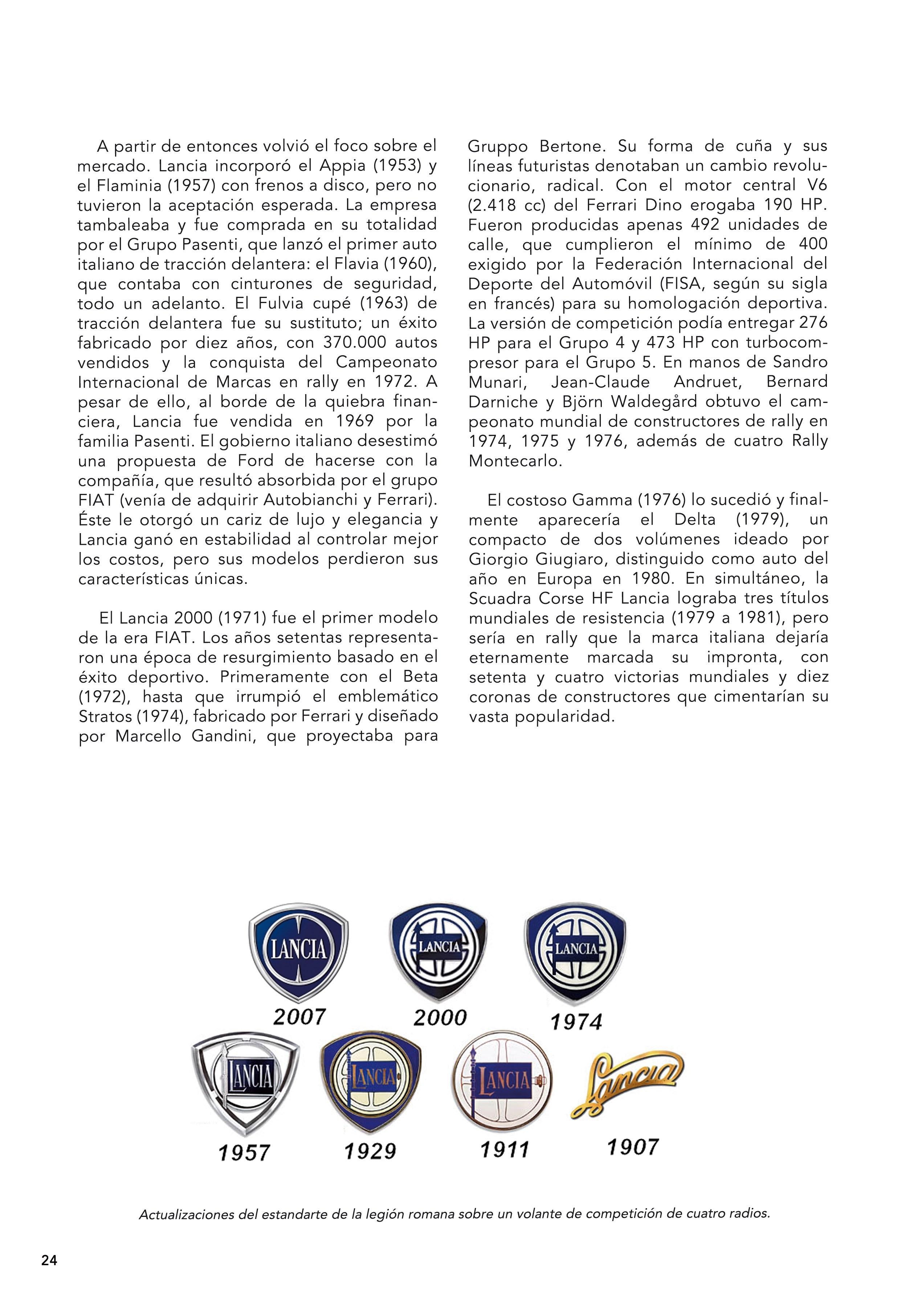 A partir de entonces volvió el foco sobre el mercado. Lancia incorporó el Appia (1953) y el Flaminia (1957) con frenos a disco, pero no tuvieron la aceptación esperada. La empresa tambaleaba y fue comprada en su totalidad por el Grupo Pasenti, que lanzó el primer auto italiano de tracción delantera: el Flavia (1960), que contaba con cinturones de seguridad, todo un adelanto. El Fulvia cupé (1963) de tracción delantera fue su sustituto; un éxito fabricado por diez años, con 370.000 autos vendidos y la conquista del Campeonato Internacional de Marcas en rally en 1972. A pesar de ello, al borde de la quiebra financiera, Lancia fue vendida en 1969 por la familia Pasenti. El gobierno italiano desestimó una propuesta de Ford de hacerse con la compañía, que resultó absorbida por el grupo FIAT (venía de adquirir Autobianchi y Ferrari). Éste le otorgó un cariz de lujo y elegancia y Lancia ganó en estabilidad al controlar mejor los costos, pero sus modelos perdieron sus características únicas.

El Lancia 2000 (1971) fue el primer modelo de la era FIAT. Los años setentas representaron una época de resurgimiento basado en el éxito deportivo. Primeramente con el Beta (1972), hasta que irrumpió el emblemático Stratos (1974), fabricado por Ferrari y diseñado por Marcello Gandini, que proyectaba para Gruppo Bertone. Su forma de cuña y sus líneas futuristas denotaban un cambio revolucionario, radical. Con el motor central V6 (2.418 cc) del Ferrari Dino erogaba 190 HP. Fueron producidas apenas 492 unidades de calle, que cumplieron el mínimo de 400 exigido por la Federación Internacional del Deporte del Automóvil (FISA, según su sigla en francés) para su homologación deportiva. La versión de competición podía entregar 276 HP para el Grupo 4 y 473 HP con turbocompresor para el Grupo 5. En manos de Sandro Munari, Jean-Claude Andruet, Bernard Darniche y Björn Waldegård obtuvo el campeonato mundial de constructores de rally en 1974, 1975 y 1976, además de cuatro Rally Montecarlo.

El costoso Gamma (1976) lo sucedió y finalmente aparecería el Delta (1979), un compacto de dos volúmenes ideado por Giorgio Giugiaro, distinguido como auto del año en Europa en 1980. En simultáneo, la Scuadra Corse HF Lancia lograba tres títulos mundiales de resistencia (1979 a 1981), pero sería en rally que la marca italiana dejaría eternamente marcada su impronta, con setenta y cuatro victorias mundiales y diez coronas de constructores que cimentarían su vasta popularidad.

LANCIA
2007
LANCIA
2000
LANCIA
1974
LANCIA
1957
LANCIA
1929
LANCIA
1911
Lancia
1907

Actualizaciones del estandarte de la legión romana sobre un volante de competición de cuatro radios.

24